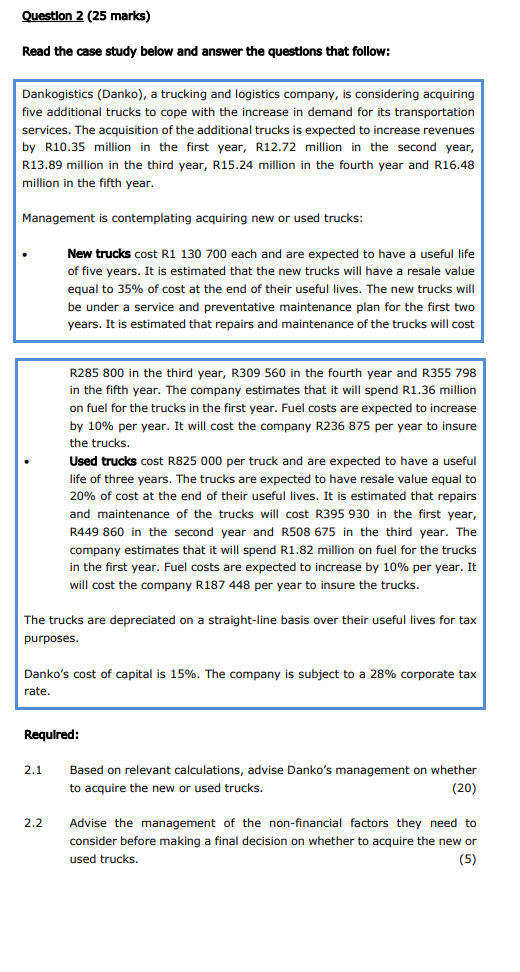 Question 2 (25 marks)

Read the case study below and answer the questions that follow:

Dankogistics (Danko), a trucking and logistics company, is considering acquiring five additional trucks to cope with the increase in demand for its transportation services. The acquisition of the additional trucks is expected to increase revenues by R10.35 million in the first year, R12.72 million in the second year, R13.89 million in the third year, R15.24 million in the fourth year and R16.48 million in the fifth year.

Management is contemplating acquiring new or used trucks:

• New trucks cost R1 130 700 each and are expected to have a useful life of five years. It is estimated that the new trucks will have a resale value equal to 35% of cost at the end of their useful lives. The new trucks will be under a service and preventative maintenance plan for the first two years. It is estimated that repairs and maintenance of the trucks will cost

R285 800 in the third year, R309 560 in the fourth year and R355 798 in the fifth year. The company estimates that it will spend R1.36 million on fuel for the trucks in the first year. Fuel costs are expected to increase by 10% per year. It will cost the company R236 875 per year to insure the trucks.

• Used trucks cost R825 000 per truck and are expected to have a useful life of three years. The trucks are expected to have resale value equal to 20% of cost at the end of their useful lives. It is estimated that repairs and maintenance of the trucks will cost R395 930 in the first year, R449 860 in the second year and R508 675 in the third year. The company estimates that it will spend R1.82 million on fuel for the trucks in the first year. Fuel costs are expected to increase by 10% per year. It will cost the company R187 448 per year to insure the trucks.

The trucks are depreciated on a straight-line basis over their useful lives for tax purposes.

Danko's cost of capital is 15%. The company is subject to a 28% corporate tax rate.

Required:

2.1 Based on relevant calculations, advise Danko's management on whether to acquire the new or used trucks. (20)

2.2 Advise the management of the non-financial factors they need to consider before making a final decision on whether to acquire the new or used trucks. (5)